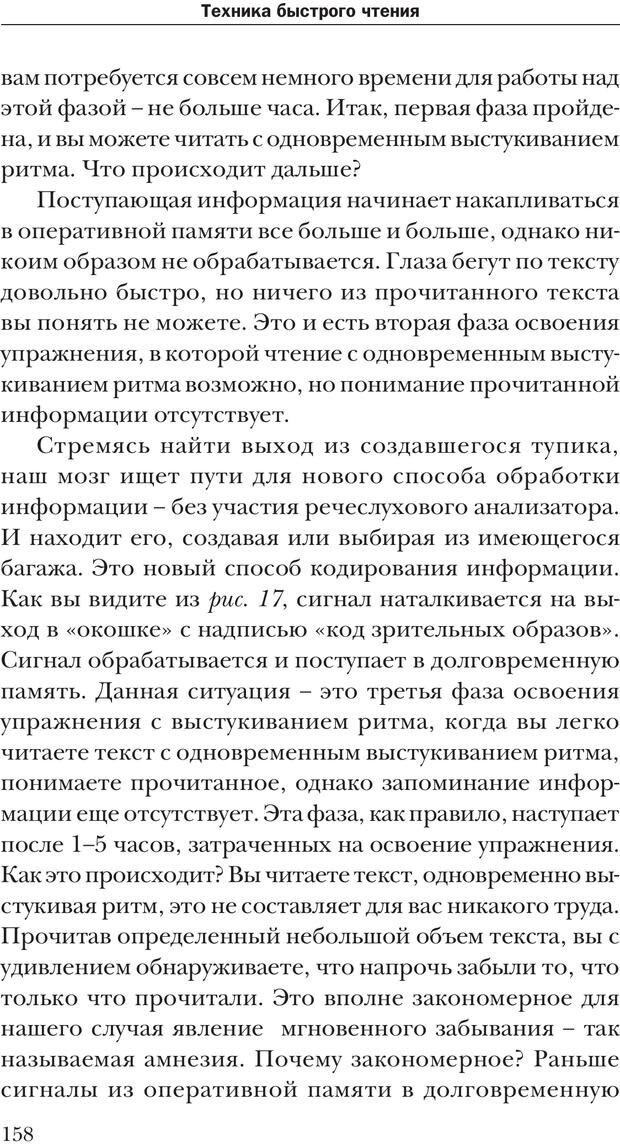 Техника быстрого чтения

вам потребуется совсем немного времени для работы над этой фазой – не больше часа. Итак, первая фаза пройдена, и вы можете читать с одновременным выстукиванием ритма. Что происходит дальше?

Поступающая информация начинает накапливаться в оперативной памяти все больше и больше, однако никоим образом не обрабатывается. Глаза бегут по тексту довольно быстро, но ничего из прочитанного текста вы понять не можете. Это и есть вторая фаза освоения упражнения, в которой чтение с одновременным выстукиванием ритма возможно, но понимание прочитанной информации отсутствует.

Стремясь найти выход из создавшегося тупика, наш мозг ищет пути для нового способа обработки информации – без участия речеслухового анализатора. И находит его, создавая или выбирая из имеющегося багажа. Это новый способ кодирования информации. Как вы видите из рис. 17, сигнал наталкивается на выход в «окошке» с надписью «код зрительных образов». Сигнал обрабатывается и поступает в долговременную память. Данная ситуация – это третья фаза освоения упражнения с выстукиванием ритма, когда вы легко читаете текст с одновременным выстукиванием ритма, понимаете прочитанное, однако запоминание информации еще отсутствует. Эта фаза, как правило, наступает после 1–5 часов, затраченных на освоение упражнения. Как это происходит? Вы читаете текст, одновременно выстукивая ритм, это не составляет для вас никакого труда. Прочитав определенный небольшой объем текста, вы с удивлением обнаруживаете, что напрочь забыли то, что только что прочитали. Это вполне закономерное для нашего случая явление мгновенного забывания – так называемая амнезия. Почему закономерное? Раньше сигналы из оперативной памяти в долговременную

158